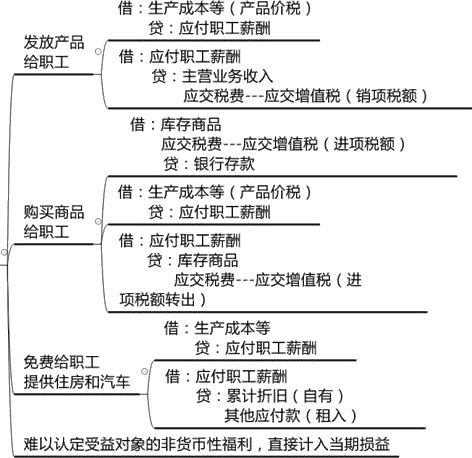 发放产品给职工

借：生产成本等（产品价税）
贷：应付职工薪酬

借：应付职工薪酬
贷：主营业务收入
应交税费---应交增值税（销项税额）

购买商品给职工

借：库存商品
应交税费---应交增值税（进项税额）
贷：银行存款

借：生产成本等（产品价税）
贷：应付职工薪酬

借：应付职工薪酬
贷：库存商品
应交税费---应交增值税（进项税额转出）

免费给职工提供住房和汽车

借：生产成本等
贷：应付职工薪酬

借：应付职工薪酬
贷：累计折旧（自有）
其他应付款（租入）

难以认定受益对象的非货币性福利，直接计入当期损益